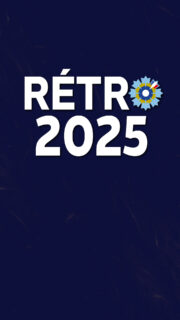 RÉTRO
2025